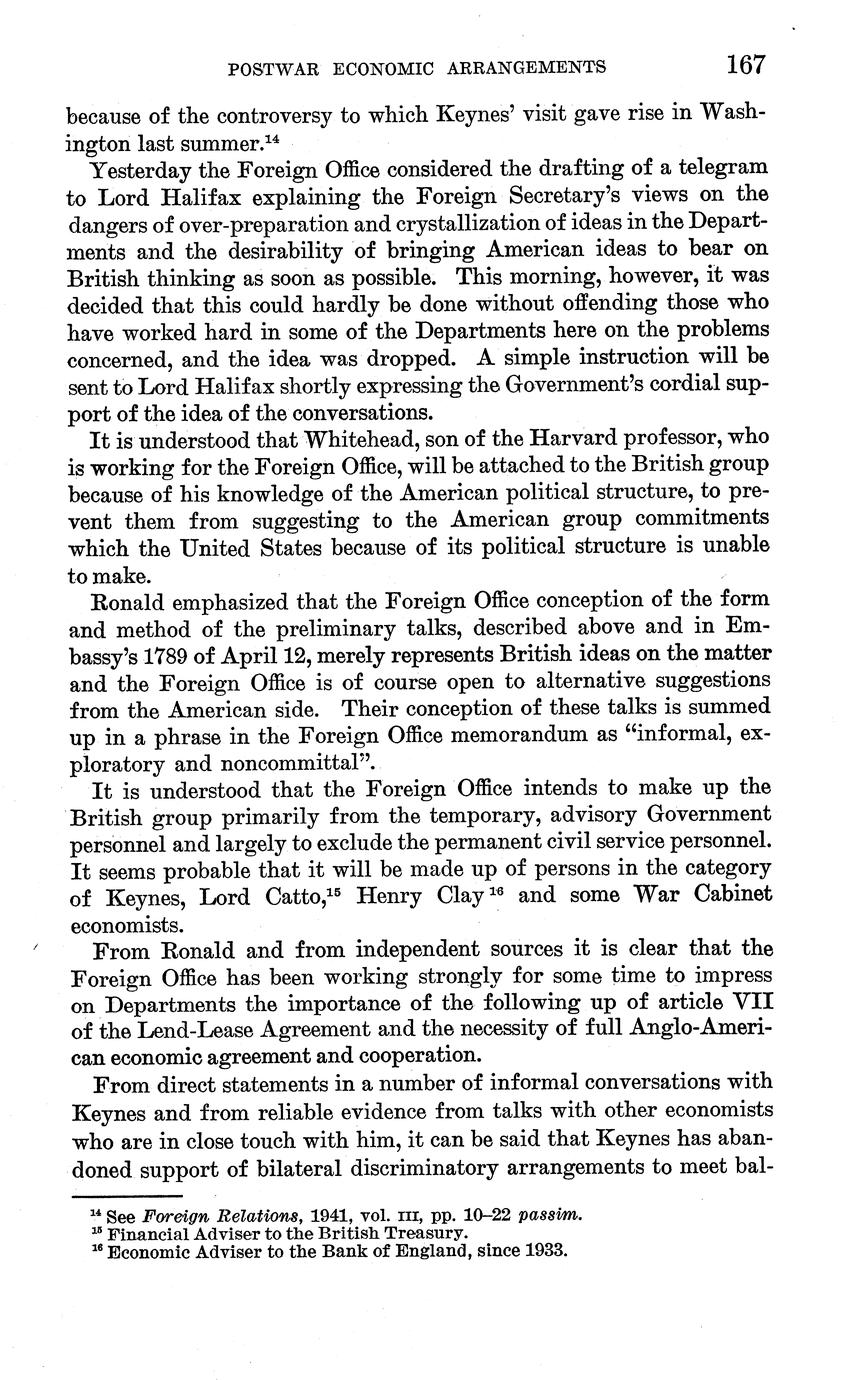 POSTWAR ECONOMIC ARRANGEMENTS 167

because of the controversy to which Keynes' visit gave rise in Washington last summer.$^{14}$

Yesterday the Foreign Office considered the drafting of a telegram to Lord Halifax explaining the Foreign Secretary's views on the dangers of over-preparation and crystallization of ideas in the Departments and the desirability of bringing American ideas to bear on British thinking as soon as possible. This morning, however, it was decided that this could hardly be done without offending those who have worked hard in some of the Departments here on the problems concerned, and the idea was dropped. A simple instruction will be sent to Lord Halifax shortly expressing the Government's cordial support of the idea of the conversations.

It is understood that Whitehead, son of the Harvard professor, who is working for the Foreign Office, will be attached to the British group because of his knowledge of the American political structure, to prevent them from suggesting to the American group commitments which the United States because of its political structure is unable to make.

Ronald emphasized that the Foreign Office conception of the form and method of the preliminary talks, described above and in Embassy's 1789 of April 12, merely represents British ideas on the matter and the Foreign Office is of course open to alternative suggestions from the American side. Their conception of these talks is summed up in a phrase in the Foreign Office memorandum as "informal, exploratory and noncommittal".

It is understood that the Foreign Office intends to make up the British group primarily from the temporary, advisory Government personnel and largely to exclude the permanent civil service personnel. It seems probable that it will be made up of persons in the category of Keynes, Lord Catto,$^{15}$ Henry Clay$^{16}$ and some War Cabinet economists.

From Ronald and from independent sources it is clear that the Foreign Office has been working strongly for some time to impress on Departments the importance of the following up of article VII of the Lend-Lease Agreement and the necessity of full Anglo-American economic agreement and cooperation.

From direct statements in a number of informal conversations with Keynes and from reliable evidence from talks with other economists who are in close touch with him, it can be said that Keynes has abandoned support of bilateral discriminatory arrangements to meet bal-

$^{14}$ See Foreign Relations, 1941, vol. III, pp. 10–22 passim.
$^{15}$ Financial Adviser to the British Treasury.
$^{16}$ Economic Adviser to the Bank of England, since 1933.